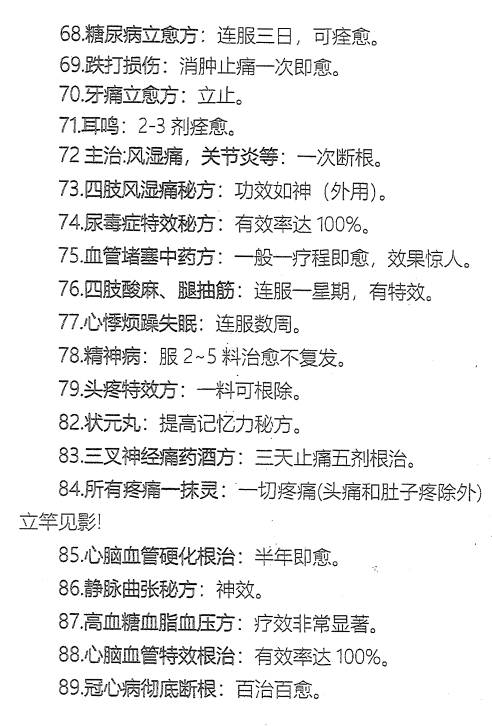 68.糖尿病立愈方：连服三日，可痊愈。
69.跌打损伤：消肿止痛一次即愈。
70.牙痛立愈方：立止。
71.耳鸣：2-3 剂痊愈。
72 主治:风湿痛，关节炎等：一次断根。
73.四肢风湿痛秘方：功效如神（外用）。
74.尿毒症特效秘方：有效率达 100%。
75.血管堵塞中药方：一般一疗程即愈，效果惊人。
76.四肢酸麻、腿抽筋：连服一星期，有特效。
77.心悸烦躁失眠：连服数周。
78.精神病：服 2~5 料治愈不复发。
79.头疼特效方：一料可根除。
82.状元丸：提高记忆力秘方。
83.三叉神经痛药酒方：三天止痛五剂根治。
84.所有疼痛一抹灵：一切疼痛(头痛和肚子疼除外)立竿见影!
85.心脑血管硬化根治：半年即愈。
86.静脉曲张秘方：神效。
87.高血糖血脂血压方：疗效非常显著。
88.心脑血管特效根治：有效率达 100%。
89.冠心病彻底断根：百治百愈。